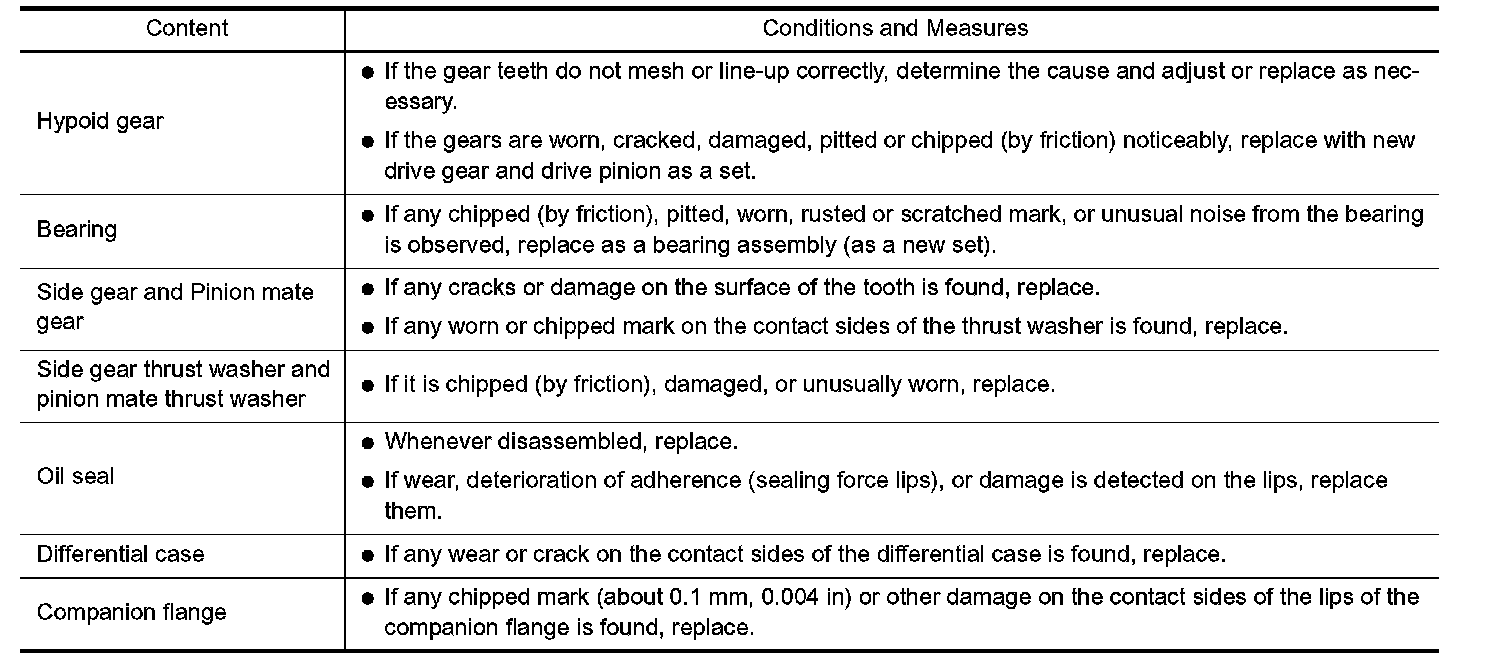 | Content | Conditions and Measures |
|---|---|
| Hypoid gear | ● If the gear teeth do not mesh or line-up correctly, determine the cause and adjust or replace as necessary. ● If the gears are worn, cracked, damaged, pitted or chipped (by friction) noticeably, replace with new drive gear and drive pinion as a set. |
| Bearing | ● If any chipped (by friction), pitted, worn, rusted or scratched mark, or unusual noise from the bearing is observed, replace as a bearing assembly (as a new set). |
| Side gear and Pinion mate gear | ● If any cracks or damage on the surface of the tooth is found, replace. ● If any worn or chipped mark on the contact sides of the thrust washer is found, replace. |
| Side gear thrust washer and pinion mate thrust washer | ● If it is chipped (by friction), damaged, or unusually worn, replace. |
| Oil seal | ● Whenever disassembled, replace. ● If wear, deterioration of adherence (sealing force lips), or damage is detected on the lips, replace them. |
| Differential case | ● If any wear or crack on the contact sides of the differential case is found, replace. |
| Companion flange | ● If any chipped mark (about 0.1 mm, 0.004 in) or other damage on the contact sides of the lips of the companion flange is found, replace. |